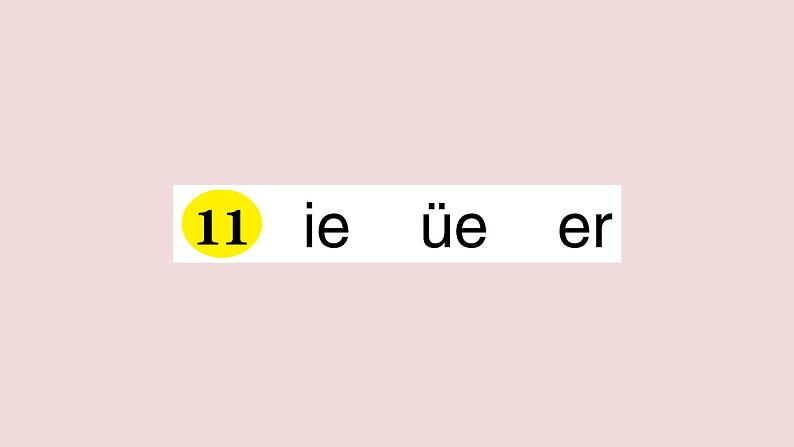 11 ie üe er